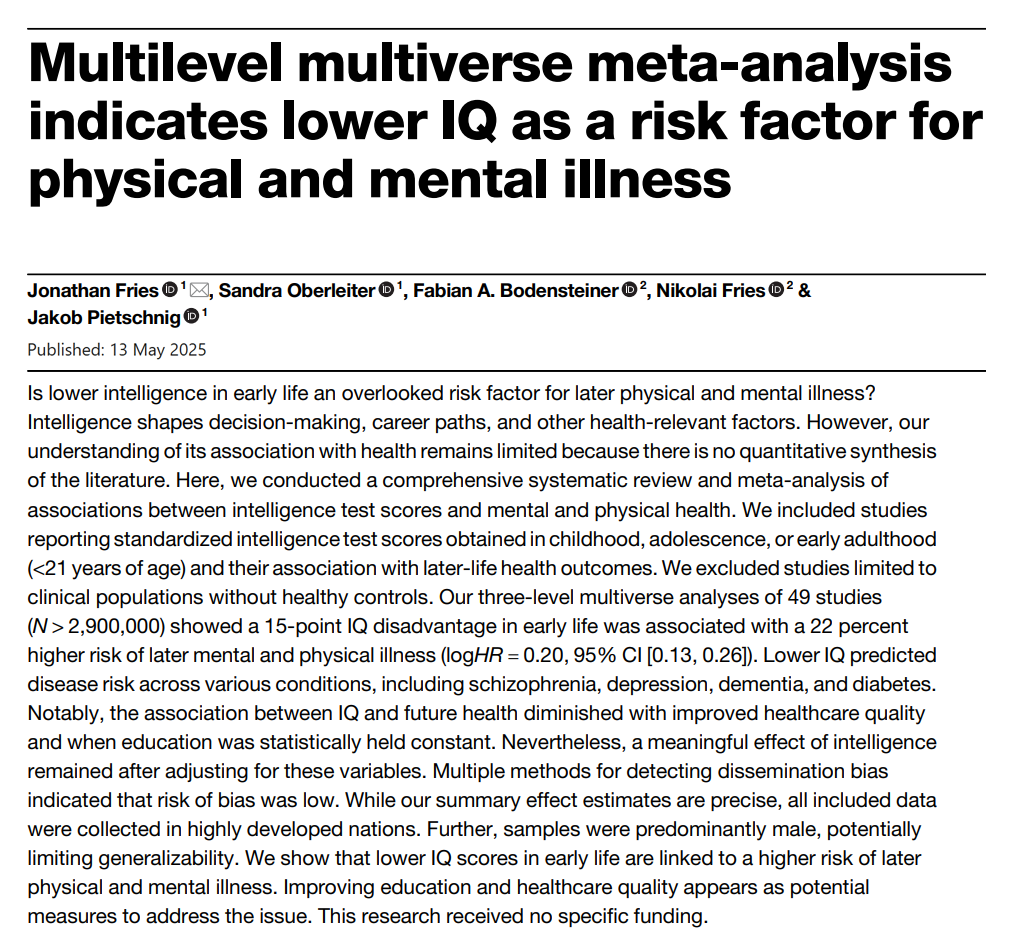 Multilevel multiverse meta-analysis indicates lower IQ as a risk factor for physical and mental illness

Jonathan Fries $^{1}$, Sandra Oberleiter $^{1}$, Fabian A. Bodensteiner $^{2}$, Nikolai Fries $^{2}$ & Jakob Pietschnig $^{1}$

Published: 13 May 2025

Is lower intelligence in early life an overlooked risk factor for later physical and mental illness? Intelligence shapes decision-making, career paths, and other health-relevant factors. However, our understanding of its association with health remains limited because there is no quantitative synthesis of the literature. Here, we conducted a comprehensive systematic review and meta-analysis of associations between intelligence test scores and mental and physical health. We included studies reporting standardized intelligence test scores obtained in childhood, adolescence, or early adulthood (<21 years of age) and their association with later-life health outcomes. We excluded studies limited to clinical populations without healthy controls. Our three-level multiverse analyses of 49 studies ($N > 2,900,000$) showed a 15-point IQ disadvantage in early life was associated with a 22 percent higher risk of later mental and physical illness ($\log HR = 0.20$, 95% CI [0.13, 0.26]). Lower IQ predicted disease risk across various conditions, including schizophrenia, depression, dementia, and diabetes. Notably, the association between IQ and future health diminished with improved healthcare quality and when education was statistically held constant. Nevertheless, a meaningful effect of intelligence remained after adjusting for these variables. Multiple methods for detecting dissemination bias indicated that risk of bias was low. While our summary effect estimates are precise, all included data were collected in highly developed nations. Further, samples were predominantly male, potentially limiting generalizability. We show that lower IQ scores in early life are linked to a higher risk of later physical and mental illness. Improving education and healthcare quality appears as potential measures to address the issue. This research received no specific funding.